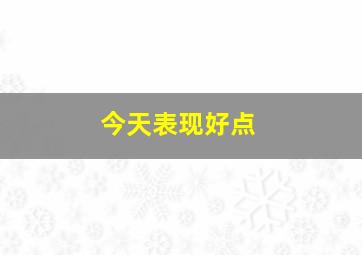 今天表现好点